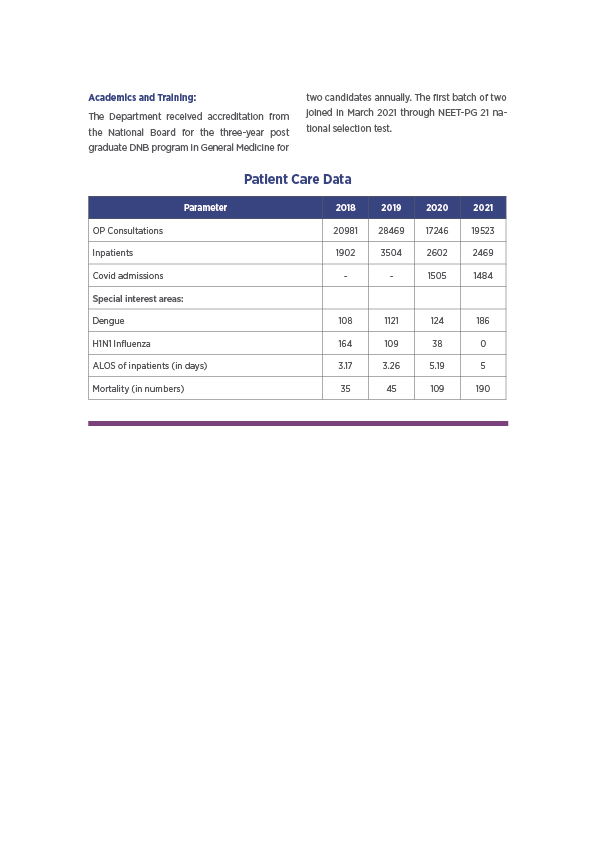 Academics and Training:

The Department received accreditation from the National Board for the three-year post graduate DNB program in General Medicine for two candidates annually. The first batch of two joined in March 2021 through NEET-PG 21 national selection test.

Patient Care Data

| Parameter | 2018 | 2019 | 2020 | 2021 |
|---|---|---|---|---|
| OP Consultations | 20981 | 28469 | 17246 | 19523 |
| Inpatients | 1902 | 3504 | 2602 | 2469 |
| Covid admissions | - | - | 1505 | 1484 |
| Special interest areas: | | | | |
| Dengue | 108 | 1121 | 124 | 186 |
| H1N1 Influenza | 164 | 109 | 38 | 0 |
| ALOS of inpatients (in days) | 3.17 | 3.26 | 5.19 | 5 |
| Mortality (in numbers) | 35 | 45 | 109 | 190 |